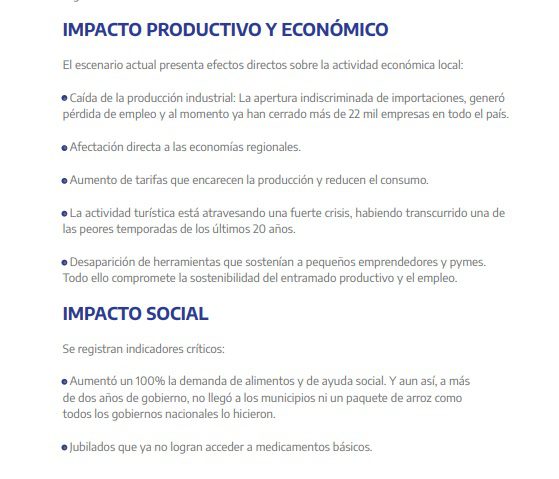 IMPACTO PRODUCTIVO Y ECONÓMICO

El escenario actual presenta efectos directos sobre la actividad económica local:

• Caída de la producción industrial: La apertura indiscriminada de importaciones, generó pérdida de empleo y al momento ya han cerrado más de 22 mil empresas en todo el país.

• Afectación directa a las economías regionales.

• Aumento de tarifas que encarecen la producción y reducen el consumo.

• La actividad turística está atravesando una fuerte crisis, habiendo transcurrido una de las peores temporadas de los últimos 20 años.

• Desaparición de herramientas que sostenían a pequeños emprendedores y pymes. Todo ello compromete la sostenibilidad del entramado productivo y el empleo.

IMPACTO SOCIAL

Se registran indicadores críticos:

• Aumentó un 100% la demanda de alimentos y de ayuda social. Y aun así, a más de dos años de gobierno, no llegó a los municipios ni un paquete de arroz como todos los gobiernos nacionales lo hicieron.

• Jubilados que ya no logran acceder a medicamentos básicos.